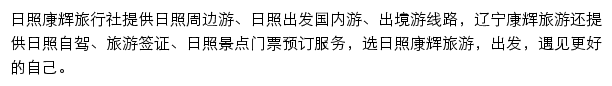 日照康辉旅行社提供日照周边游、日照出发国内游、出境游线路，辽宁康辉旅游还提供日照自驾、旅游签证、日照景点门票预订服务，选日照康辉旅游，出发，遇见更好的自己。